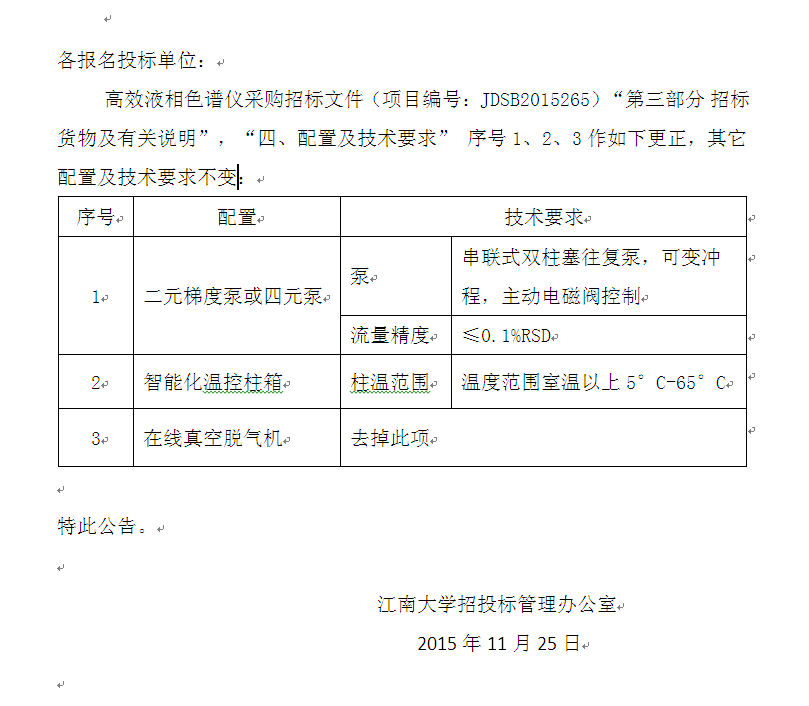 各报名投标单位：

高效液相色谱仪采购招标文件（项目编号：JDSB2015265）“第三部分 招标货物及有关说明”，“四、配置及技术要求” 序号 1、2、3 作如下更正，其它配置及技术要求不变：

| 序号 | 配置 | 技术要求 | |
|---|---|---|---|
| 1 | 二元梯度泵或四元泵 | 泵 | 串联式双柱塞往复泵，可变冲程，主动电磁阀控制 |
| | | 流量精度 | ≤0.1%RSD |
| 2 | 智能化温控柱箱 | 柱温范围 | 温度范围室温以上 5°C-65°C |
| 3 | 在线真空脱气机 | 去掉此项 | |

特此公告。

江南大学招投标管理办公室
2015 年 11 月 25 日